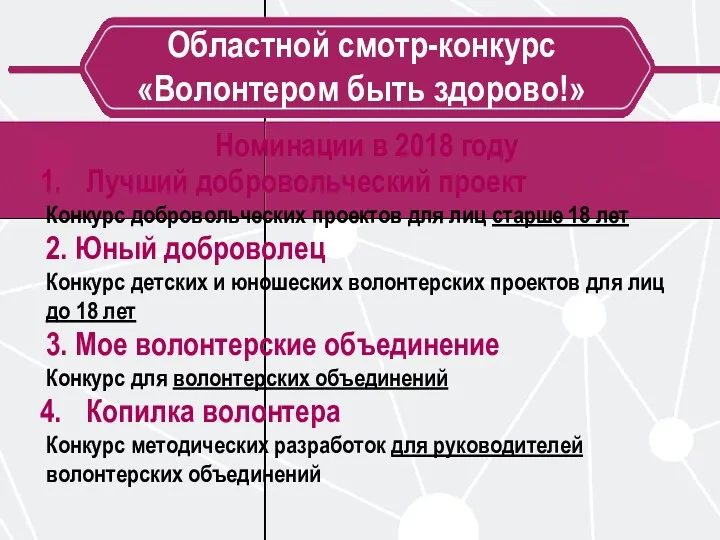 Областной смотр-конкурс «Волонтером быть здорово!»

Номинации в 2018 году

1. Лучший добровольческий проект

Конкурс добровольческих проектов для лиц старше 18 лет

2. Юный доброволец

Конкурс детских и юношеских волонтерских проектов для лиц до 18 лет

3. Мое волонтерские объединение

Конкурс для волонтерских объединений

4. Копилка волонтера

Конкурс методических разработок для руководителей волонтерских объединений